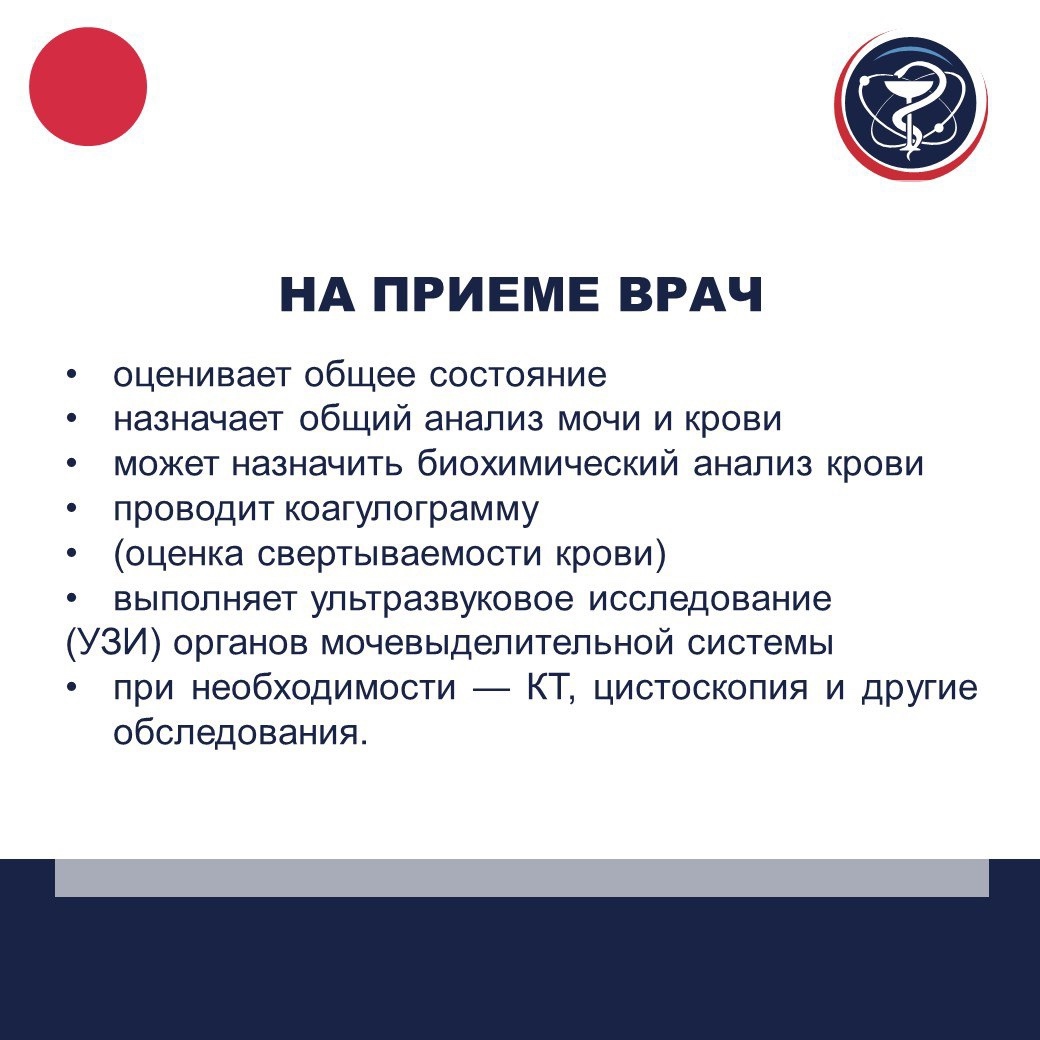 НА ПРИЕМЕ ВРАЧ

• оценивает общее состояние
• назначает общий анализ мочи и крови
• может назначить биохимический анализ крови
• проводит коагулограмму
• (оценка свертываемости крови)
• выполняет ультразвуковое исследование
(УЗИ) органов мочевыделительной системы
• при необходимости — КТ, цистоскопия и другие обследования.